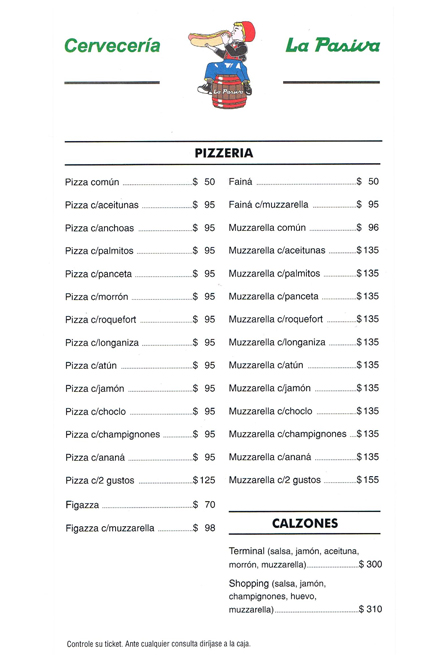 Cervecería

La Pasiva

La Pasiva

PIZZERIA

Pizza común $ 50
Pizza c/aceitunas $ 95
Pizza c/anchoas $ 95
Pizza c/palmitos $ 95
Pizza c/panceta $ 95
Pizza c/morrón $ 95
Pizza c/roquefort $ 95
Pizza c/longaniza $ 95
Pizza c/atún $ 95
Pizza c/jamón $ 95
Pizza c/choclo $ 95
Pizza c/champignones $ 95
Pizza c/ananá $ 95
Pizza c/2 gustos $125
Figazza $ 70
Figazza c/muzzarella $ 98

Fainá $ 50
Fainá c/muzzarella $ 95
Muzzarella común $ 96
Muzzarella c/aceitunas $135
Muzzarella c/palmitos $135
Muzzarella c/panceta $135
Muzzarella c/roquefort $135
Muzzarella c/longaniza $135
Muzzarella c/atún $135
Muzzarella c/jamón $135
Muzzarella c/choclo $135
Muzzarella c/champignones $135
Muzzarella c/ananá $135
Muzzarella c/2 gustos $155

CALZONES

Terminal (salsa, jamón, aceituna, morrón, muzzarella) $ 300
Shopping (salsa, jamón, champignones, huevo, muzzarella) $ 310

Controle su ticket. Ante cualquier consulta diríjase a la caja.